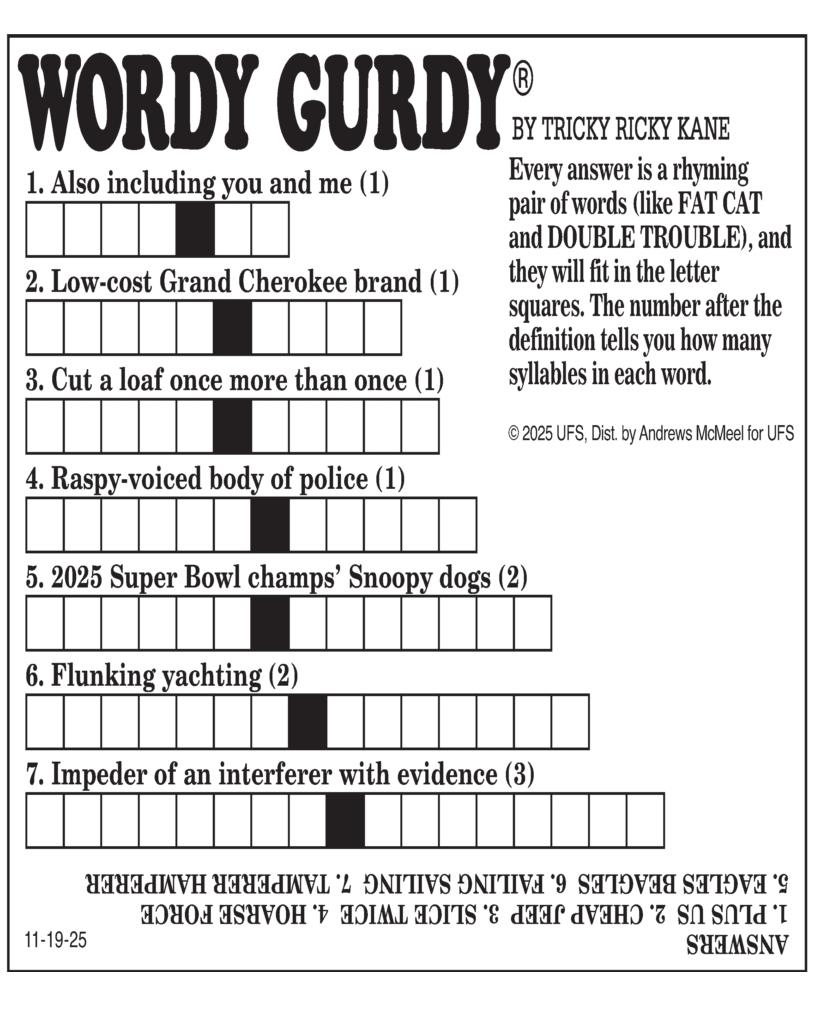 WORDY GURDY®

BY TRICKY RICKY KANE

Every answer is a rhyming pair of words (like FAT CAT and DOUBLE TROUBLE), and they will fit in the letter squares. The number after the definition tells you how many syllables in each word.

© 2025 UFS, Dist. by Andrews McMeel for UFS

1. Also including you and me (1)

2. Low-cost Grand Cherokee brand (1)

3. Cut a loaf once more than once (1)

4. Raspy-voiced body of police (1)

5. 2025 Super Bowl champs' Snoopy dogs (2)

6. Flunking yachting (2)

7. Impeder of an interferer with evidence (3)

ANSWERS
1. PLUS US 2. CHEAP JEEP 3. SLICE TWICE 4. HOARSE FORCE
5. EAGLES BEAGLES 6. FAILING SAILING 7. TAMPERER HAMPERER

11-19-25